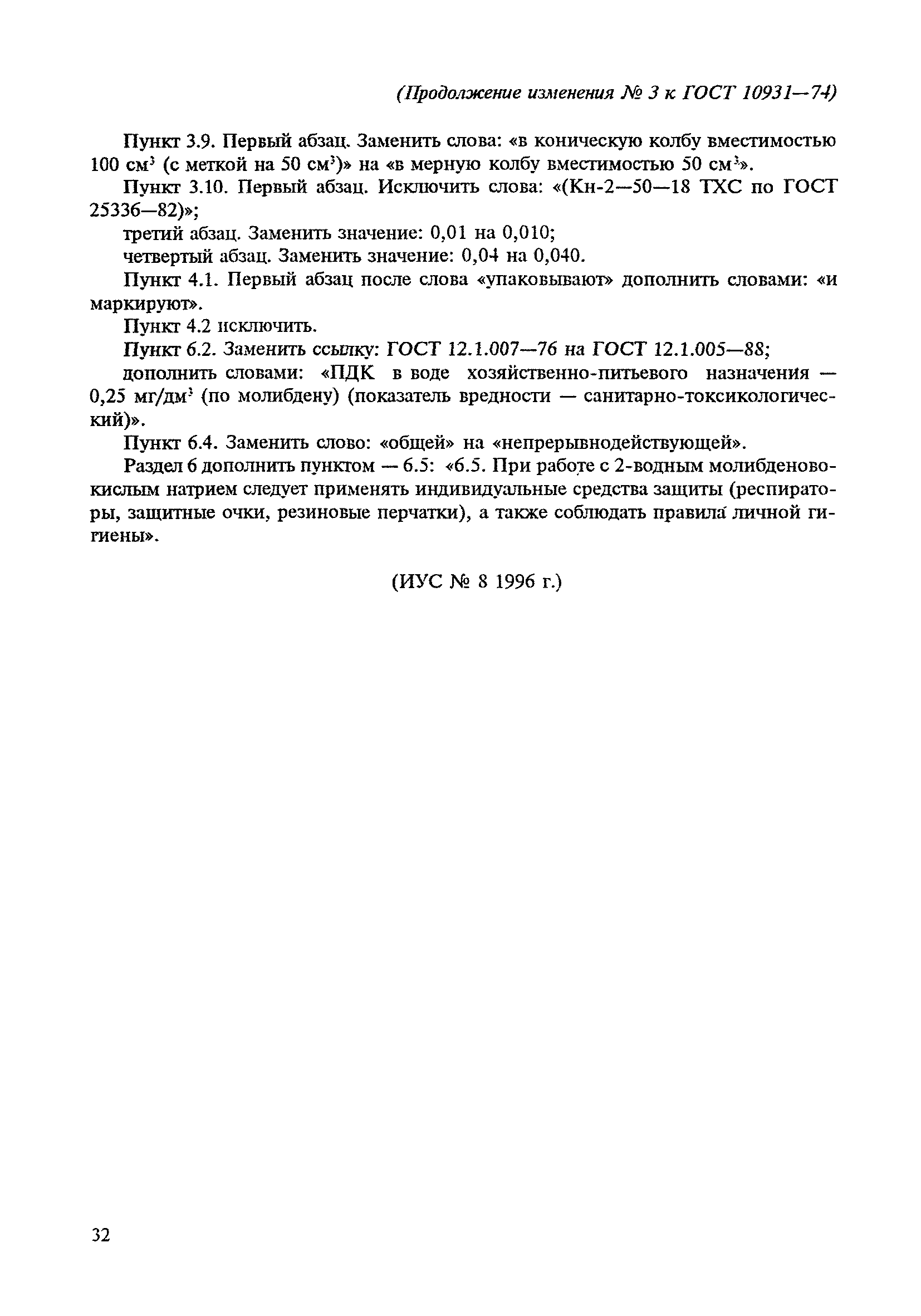 (Продолжение изменения № 3 к ГОСТ 10931—74)

Пункт 3.9. Первый абзац. Заменить слова: «в коническую колбу вместимостью 100 см$^3$ (с меткой на 50 см$^3$)» на «в мерную колбу вместимостью 50 см$^3$».

Пункт 3.10. Первый абзац. Исключить слова: «(Кн-2—50—18 ТХС по ГОСТ 25336—82)»;

третий абзац. Заменить значение: 0,01 на 0,010;

четвертый абзац. Заменить значение: 0,04 на 0,040.

Пункт 4.1. Первый абзац после слова «упаковывают» дополнить словами: «и маркируют».

Пункт 4.2 исключить.

Пункт 6.2. Заменить ссылку: ГОСТ 12.1.007—76 на ГОСТ 12.1.005—88;

дополнить словами: «ПДК в воде хозяйственно-питьевого назначения — 0,25 мг/дм$^3$ (по молибдену) (показатель вредности — санитарно-токсикологический)».

Пункт 6.4. Заменить слово: «общей» на «непрерывнодействующей».

Раздел 6 дополнить пунктом — 6.5: «6.5. При работе с 2-водным молибденовокислым натрием следует применять индивидуальные средства защиты (респираторы, защитные очки, резиновые перчатки), а также соблюдать правила личной гигиены».

(ИУС № 8 1996 г.)

32